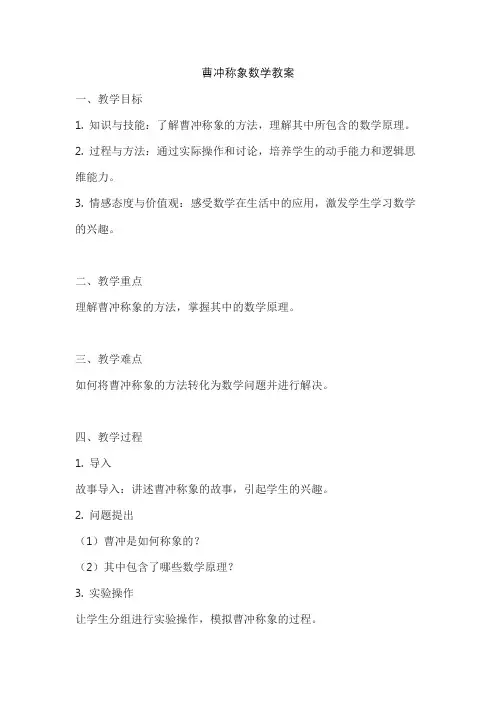 曹冲称象数学教案

一、教学目标

1. 知识与技能：了解曹冲称象的方法，理解其中所包含的数学原理。

2. 过程与方法：通过实际操作和讨论，培养学生的动手能力和逻辑思维能力。

3. 情感态度与价值观：感受数学在生活中的应用，激发学生学习数学的兴趣。

二、教学重点

理解曹冲称象的方法，掌握其中的数学原理。

三、教学难点

如何将曹冲称象的方法转化为数学问题并进行解决。

四、教学过程

1. 导入

故事导入：讲述曹冲称象的故事，引起学生的兴趣。

2. 问题提出

（1）曹冲是如何称象的？

（2）其中包含了哪些数学原理？

3. 实验操作

让学生分组进行实验操作，模拟曹冲称象的过程。